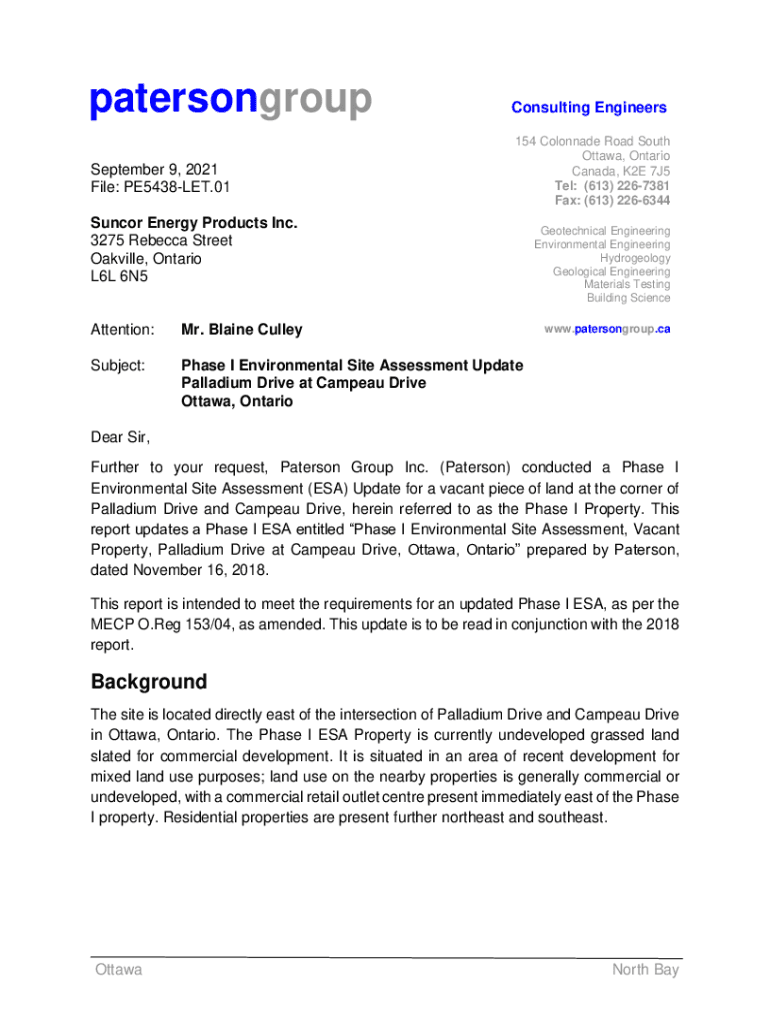 patersongroup

Consulting Engineers

154 Colonnade Road South
Ottawa, Ontario
Canada, K2E 7J5
Tel: (613) 226-7381
Fax: (613) 226-6344

Geotechnical Engineering
Environmental Engineering
Hydrogeology
Geological Engineering
Materials Testing
Building Science

www.patersongroup.ca

September 9, 2021
File: PE5438-LET.01

Suncor Energy Products Inc.
3275 Rebecca Street
Oakville, Ontario
L6L 6N5

Attention: Mr. Blaine Culley

Subject: Phase I Environmental Site Assessment Update
Palladium Drive at Campeau Drive
Ottawa, Ontario

Dear Sir,

Further to your request, Paterson Group Inc. (Paterson) conducted a Phase I Environmental Site Assessment (ESA) Update for a vacant piece of land at the corner of Palladium Drive and Campeau Drive, herein referred to as the Phase I Property. This report updates a Phase I ESA entitled “Phase I Environmental Site Assessment, Vacant Property, Palladium Drive at Campeau Drive, Ottawa, Ontario” prepared by Paterson, dated November 16, 2018.

This report is intended to meet the requirements for an updated Phase I ESA, as per the MECP O.Reg 153/04, as amended. This update is to be read in conjunction with the 2018 report.

Background

The site is located directly east of the intersection of Palladium Drive and Campeau Drive in Ottawa, Ontario. The Phase I ESA Property is currently undeveloped grassed land slated for commercial development. It is situated in an area of recent development for mixed land use purposes; land use on the nearby properties is generally commercial or undeveloped, with a commercial retail outlet centre present immediately east of the Phase I property. Residential properties are present further northeast and southeast.

Ottawa North Bay